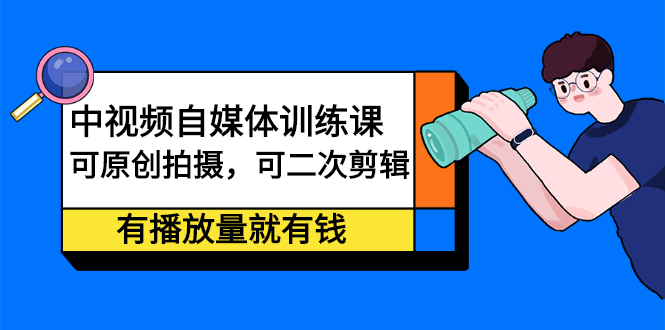 中视频自媒体训练课
可原创拍摄，可二次剪辑

有播放量就有钱